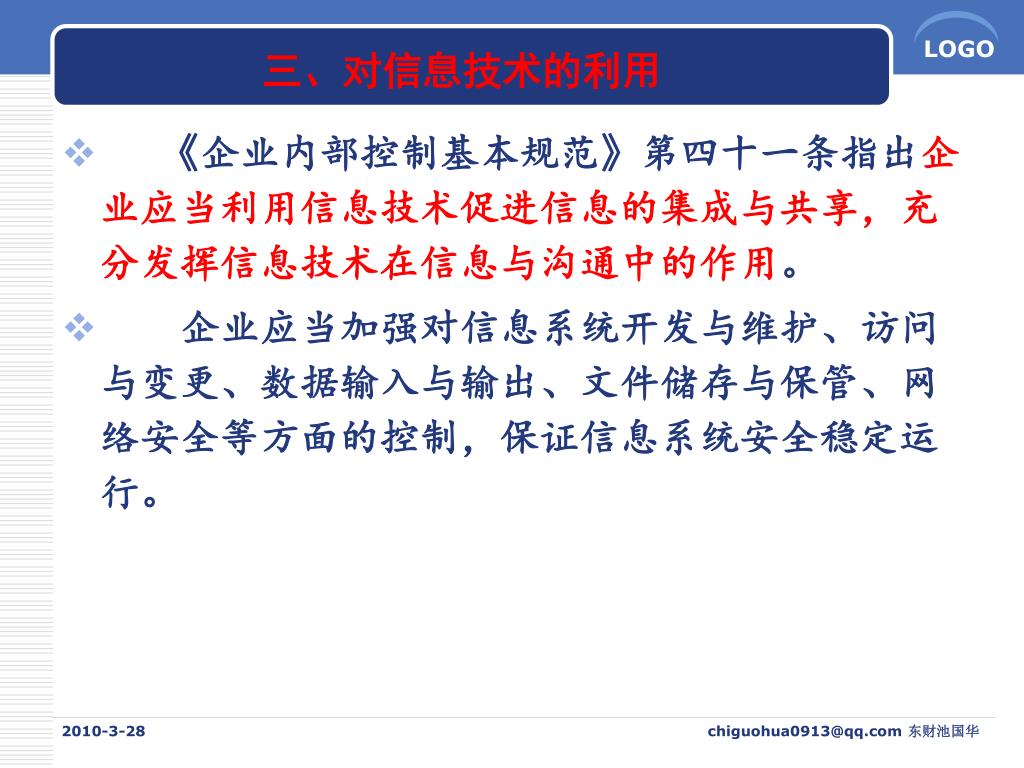 三、对信息技术的利用

LOGO

❖ 《企业内部控制基本规范》第四十一条指出企业应当利用信息技术促进信息的集成与共享，充分发挥信息技术在信息与沟通中的作用。

❖ 企业应当加强对信息系统开发与维护、访问与变更、数据输入与输出、文件储存与保管、网络安全等方面的控制，保证信息系统安全稳定运行。

2010-3-28

chiguohua0913@qq.com 东财池国华